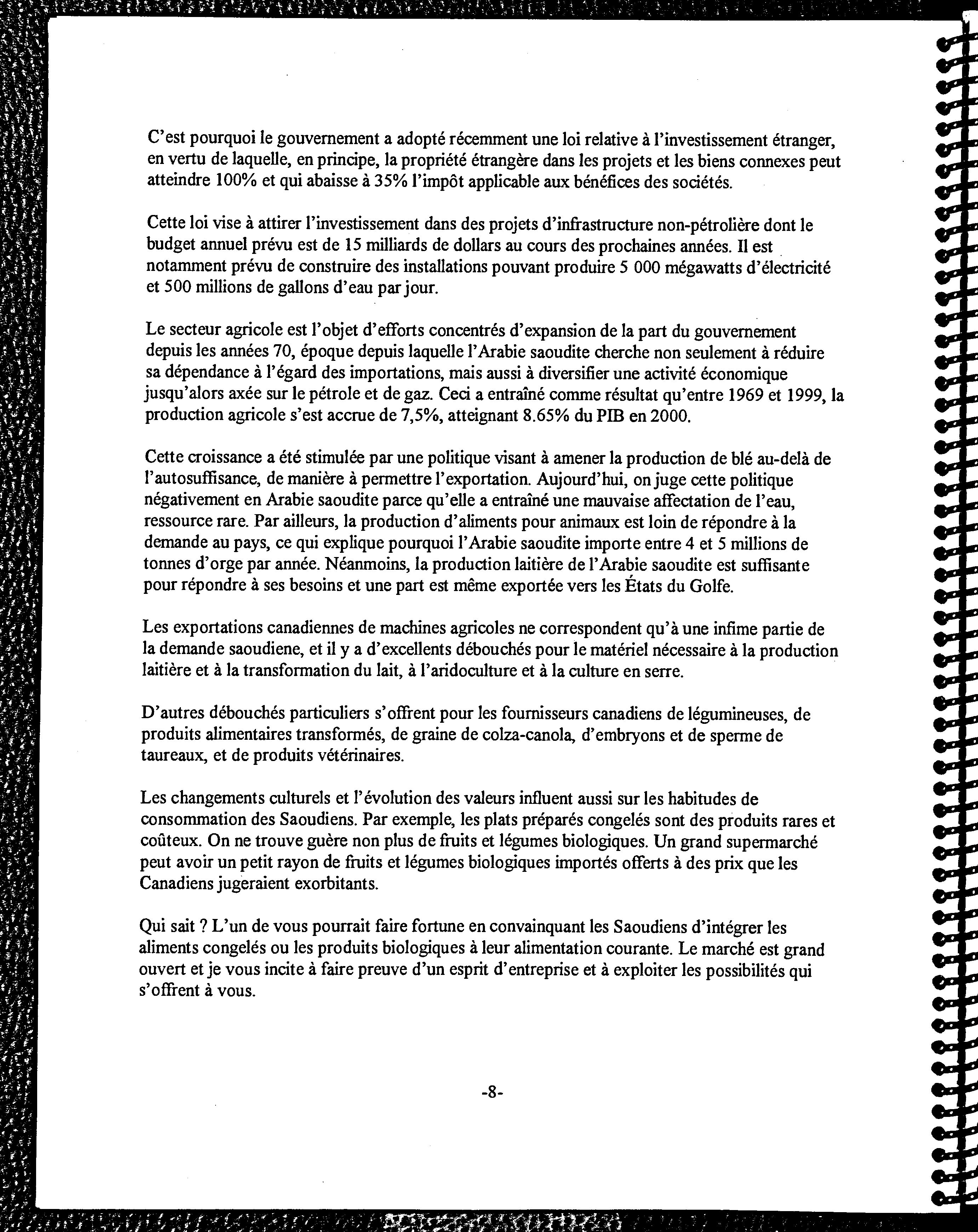 C'est pourquoi le gouvernement a adopté récemment une loi relative à l'investissement étranger, en vertu de laquelle, en principe, la propriété étrangère dans les projets et les biens connexes peut atteindre 100% et qui abaisse à 35% l'impôt applicable aux bénéfices des sociétés.

Cette loi vise à attirer l'investissement dans des projets d'infrastructure non-pétrolière dont le budget annuel prévu est de 15 milliards de dollars au cours des prochaines années. Il est notamment prévu de construire des installations pouvant produire 5 000 mégawatts d'électricité et 500 millions de gallons d'eau par jour.

Le secteur agricole est l'objet d'efforts concentrés d'expansion de la part du gouvernement depuis les années 70, époque depuis laquelle l'Arabie saoudite cherche non seulement à réduire sa dépendance à l'égard des importations, mais aussi à diversifier une activité économique jusqu'alors axée sur le pétrole et de gaz. Ceci a entraîné comme résultat qu'entre 1969 et 1999, la production agricole s'est accrue de 7,5%, atteignant 8.65% du PIB en 2000.

Cette croissance a été stimulée par une politique visant à amener la production de blé au-delà de l'autosuffisance, de manière à permettre l'exportation. Aujourd'hui, on juge cette politique négativement en Arabie saoudite parce qu'elle a entraîné une mauvaise affectation de l'eau, ressource rare. Par ailleurs, la production d'aliments pour animaux est loin de répondre à la demande au pays, ce qui explique pourquoi l'Arabie saoudite importe entre 4 et 5 millions de tonnes d'orge par année. Néanmoins, la production laitière de l'Arabie saoudite est suffisante pour répondre à ses besoins et une part est même exportée vers les États du Golfe.

Les exportations canadiennes de machines agricoles ne correspondent qu'à une infime partie de la demande saoudiene, et il y a d'excellents débouchés pour le matériel nécessaire à la production laitière et à la transformation du lait, à l'aridoculture et à la culture en serre.

D'autres débouchés particuliers s'offrent pour les fournisseurs canadiens de légumineuses, de produits alimentaires transformés, de graine de colza-canola, d'embryons et de sperme de taureaux, et de produits vétérinaires.

Les changements culturels et l'évolution des valeurs influent aussi sur les habitudes de consommation des Saoudiens. Par exemple, les plats préparés congelés sont des produits rares et coûteux. On ne trouve guère non plus de fruits et légumes biologiques. Un grand supermarché peut avoir un petit rayon de fruits et légumes biologiques importés offerts à des prix que les Canadiens jugeraient exorbitants.

Qui sait ? L'un de vous pourrait faire fortune en convainquant les Saoudiens d'intégrer les aliments congelés ou les produits biologiques à leur alimentation courante. Le marché est grand ouvert et je vous incite à faire preuve d'un esprit d'entreprise et à exploiter les possibilités qui s'offrent à vous.

-8-